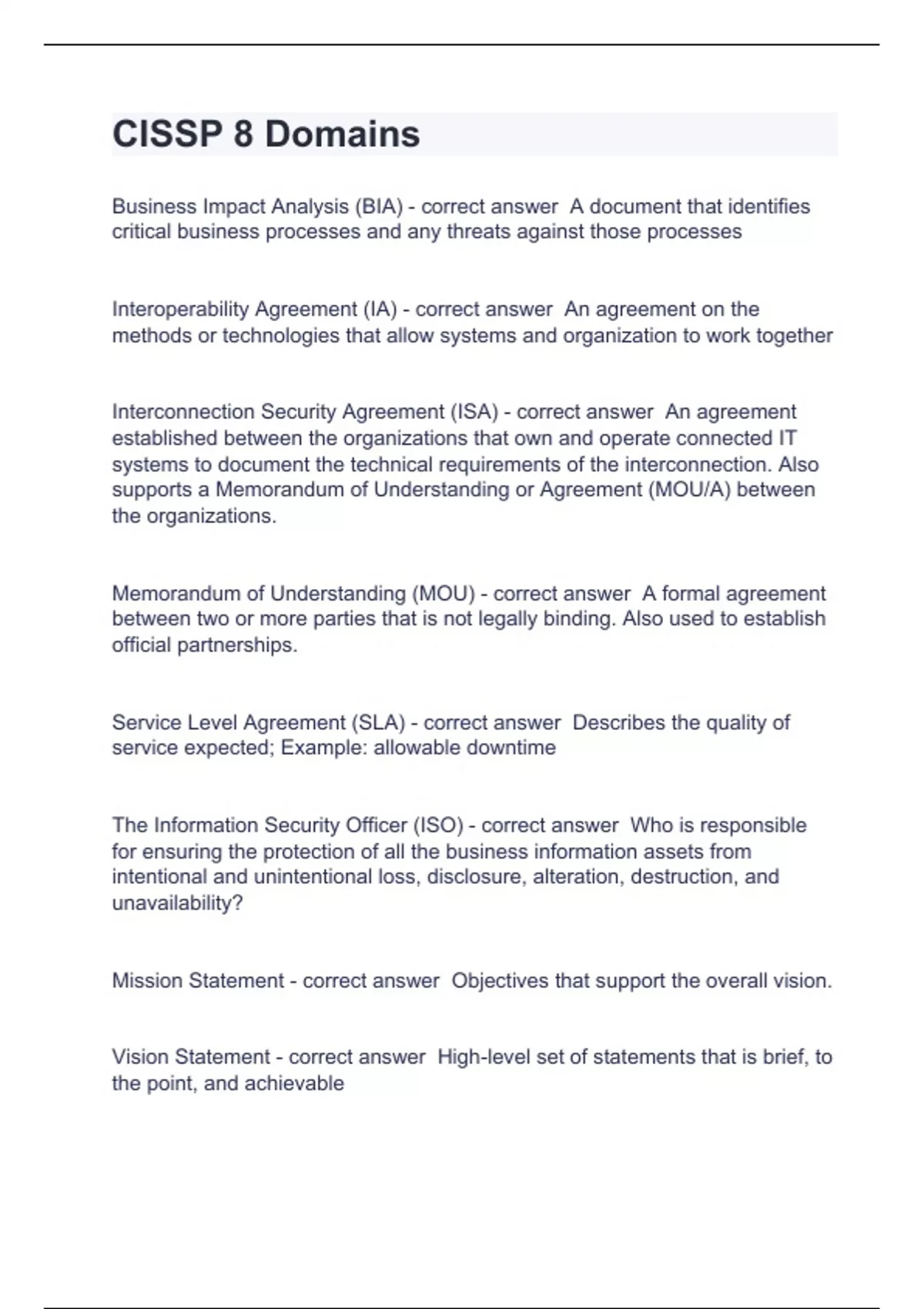 CISSP 8 Domains

Business Impact Analysis (BIA) - correct answer  A document that identifies critical business processes and any threats against those processes

Interoperability Agreement (IA) - correct answer  An agreement on the methods or technologies that allow systems and organization to work together

Interconnection Security Agreement (ISA) - correct answer  An agreement established between the organizations that own and operate connected IT systems to document the technical requirements of the interconnection. Also supports a Memorandum of Understanding or Agreement (MOU/A) between the organizations.

Memorandum of Understanding (MOU) - correct answer  A formal agreement between two or more parties that is not legally binding. Also used to establish official partnerships.

Service Level Agreement (SLA) - correct answer  Describes the quality of service expected; Example: allowable downtime

The Information Security Officer (ISO) - correct answer  Who is responsible for ensuring the protection of all the business information assets from intentional and unintentional loss, disclosure, alteration, destruction, and unavailability?

Mission Statement - correct answer  Objectives that support the overall vision.

Vision Statement - correct answer  High-level set of statements that is brief, to the point, and achievable